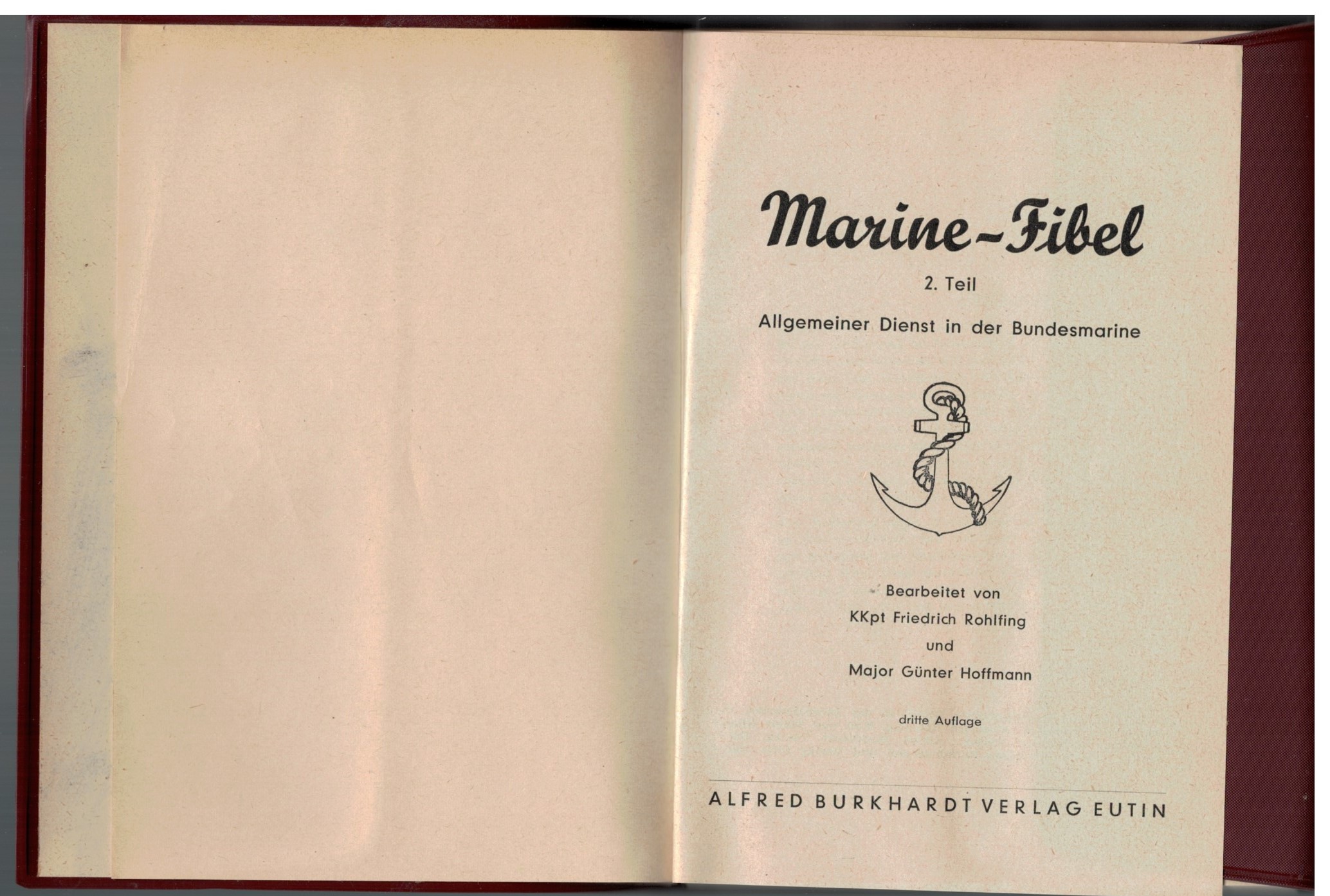 Marine-Fibel

2. Teil

Allgemeiner Dienst in der Bundesmarine

Bearbeitet von
KKpt Friedrich Rohlfing
und
Major Günter Hoffmann

dritte Auflage

ALFRED BURKHARDT VERLAG EUTIN